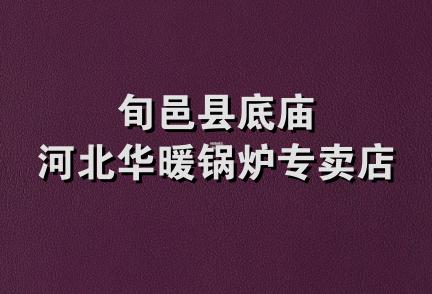 旬邑县底庙
河北华暖锅炉专卖店